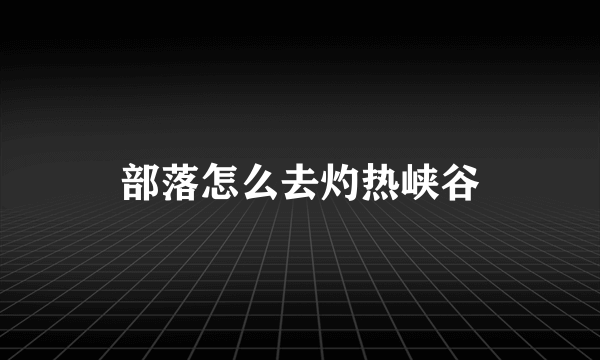 部落怎么去灼热峡谷